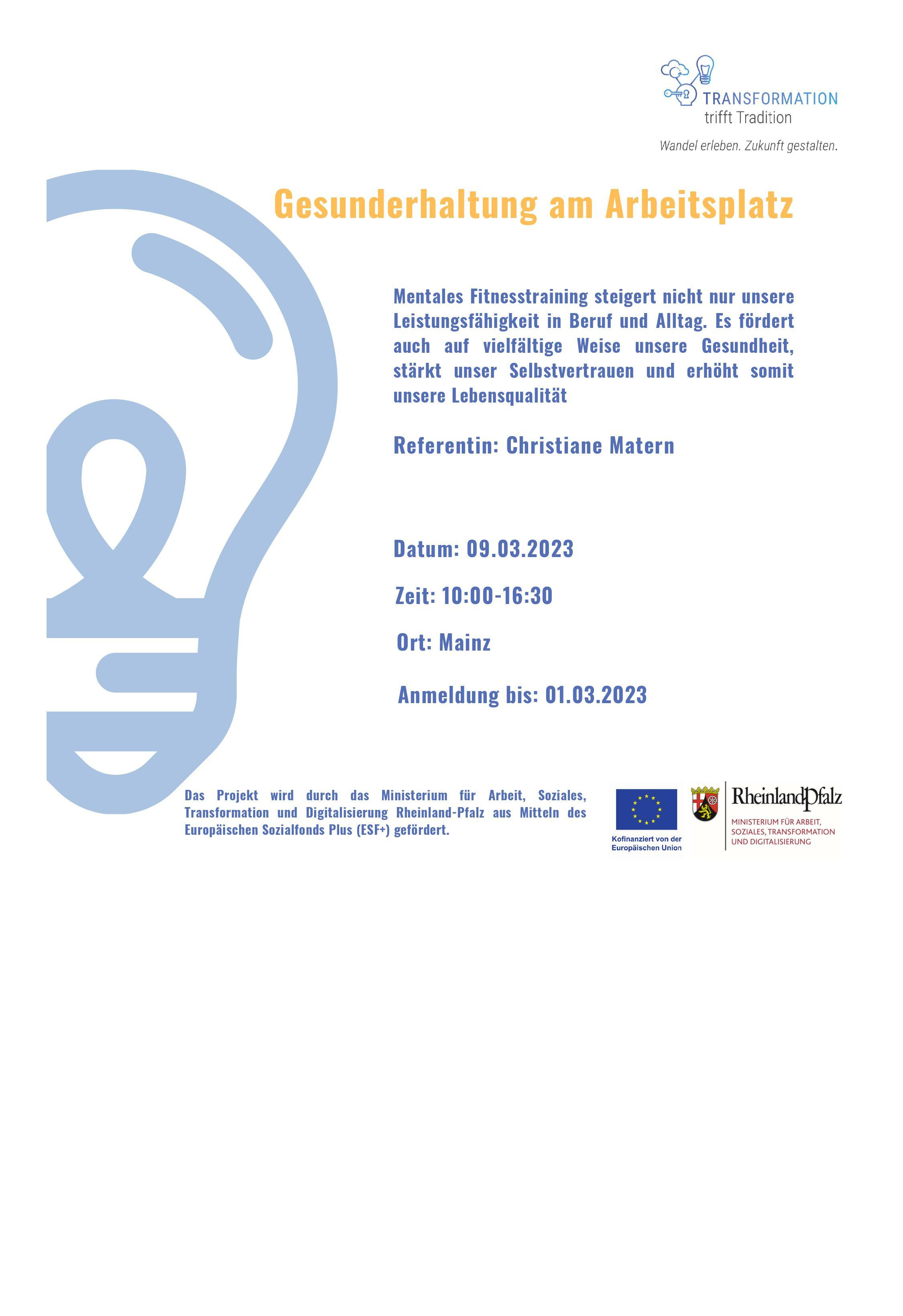 TRANSFORMATION
trifft Tradition

Wandel erleben. Zukunft gestalten.

Gesunderhaltung am Arbeitsplatz

Mentales Fitnesstraining steigert nicht nur unsere Leistungsfähigkeit in Beruf und Alltag. Es fördert auch auf vielfältige Weise unsere Gesundheit, stärkt unser Selbstvertrauen und erhöht somit unsere Lebensqualität

Referentin: Christiane Matern

Datum: 09.03.2023

Zeit: 10:00-16:30

Ort: Mainz

Anmeldung bis: 01.03.2023

Das Projekt wird durch das Ministerium für Arbeit, Soziales, Transformation und Digitalisierung Rheinland-Pfalz aus Mitteln des Europäischen Sozialfonds Plus (ESF+) gefördert.

Kofinanziert von der Europäischen Union

RheinlandPfalz
MINISTERIUM FÜR ARBEIT, SOZIALES, TRANSFORMATION UND DIGITALISIERUNG